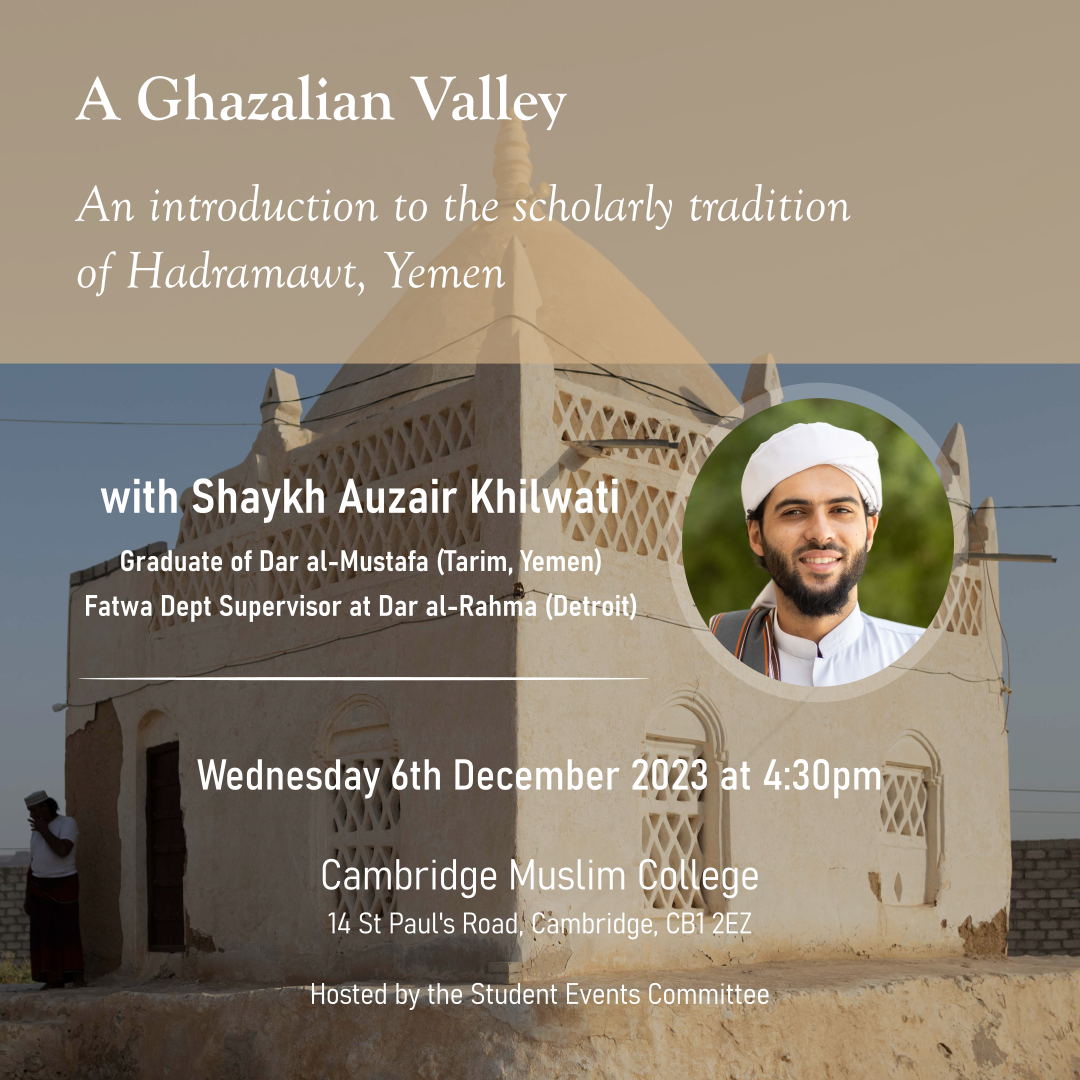 A Ghazalian Valley

An introduction to the scholarly tradition of Hadramawt, Yemen

with Shaykh Auzair Khilwati

Graduate of Dar al-Mustafa (Tarim, Yemen)
Fatwa Dept Supervisor at Dar al-Rahma (Detroit)

Wednesday 6th December 2023 at 4:30pm

Cambridge Muslim College
14 St Paul's Road, Cambridge, CB1 2EZ

Hosted by the Student Events Committee